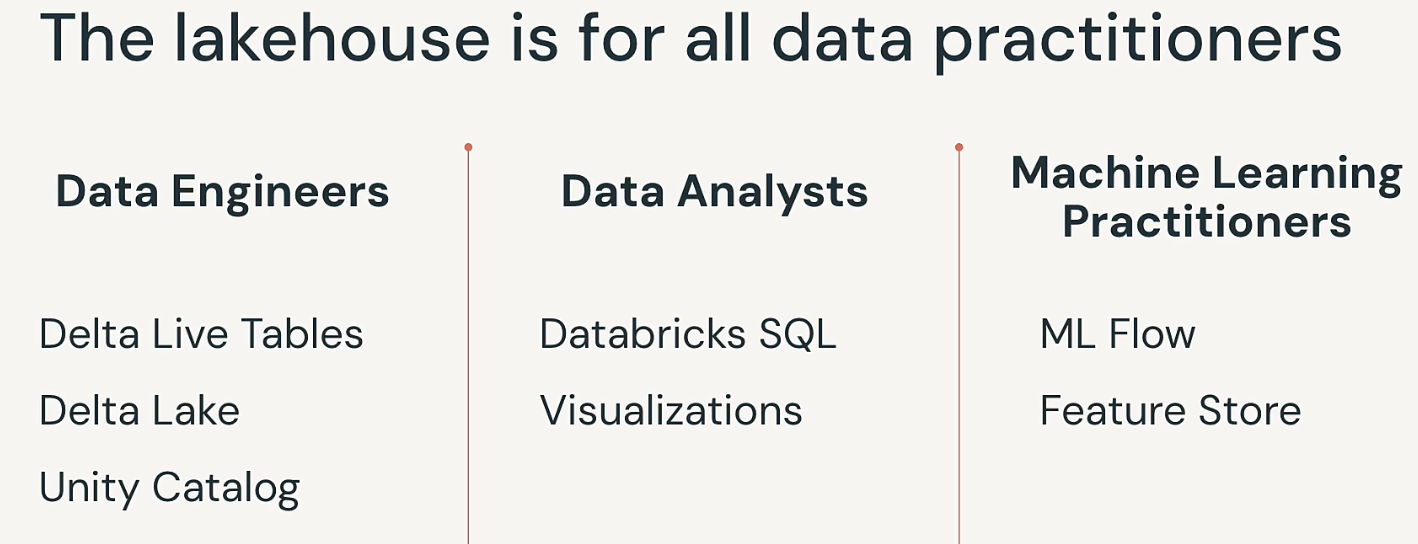 The lakehouse is for all data practitioners

Data Engineers

Delta Live Tables
Delta Lake
Unity Catalog

Data Analysts

Databricks SQL
Visualizations

Machine Learning Practitioners

ML Flow
Feature Store